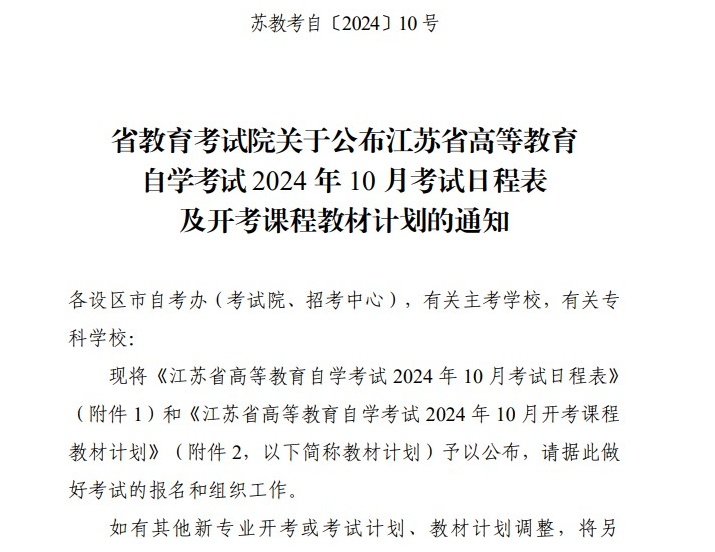 苏教考自〔2024〕10号

省教育考试院关于公布江苏省高等教育自学考试2024年10月考试日程表及开考课程教材计划的通知

各设区市自考办（考试院、招考中心），有关主考学校，有关专科学校：

现将《江苏省高等教育自学考试2024年10月考试日程表》（附件1）和《江苏省高等教育自学考试2024年10月开考课程教材计划》（附件2，以下简称教材计划）予以公布，请据此做好考试的报名和组织工作。

如有其他新专业开考或考试计划、教材计划调整，将另